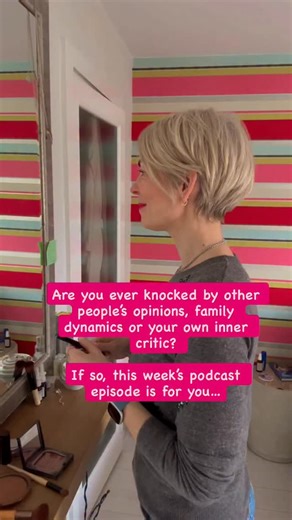 Are you ever knocked by other people's opinions, family dynamics or your own inner critic?

If so, this week's podcast episode is for you...